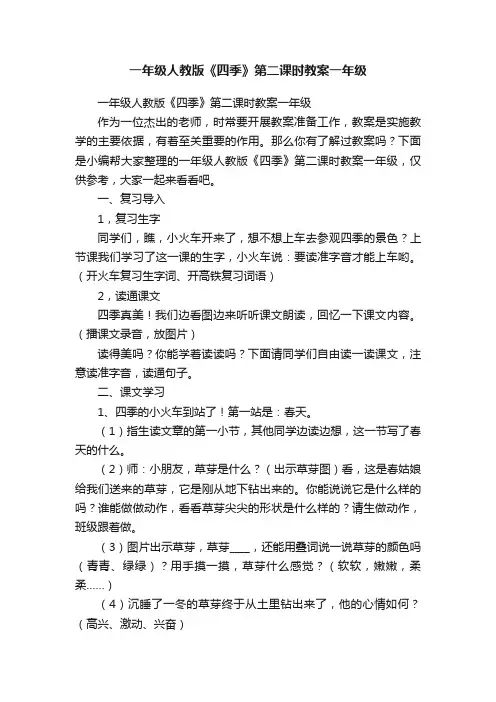 一年级人教版《四季》第二课时教案一年级

一年级人教版《四季》第二课时教案一年级

作为一位杰出的老师，时常要开展教案准备工作，教案是实施教学的主要依据，有着至关重要的作用。那么你有了解过教案吗？下面是小编帮大家整理的一年级人教版《四季》第二课时教案一年级，仅供参考，大家一起来看看吧。

一、复习导入

1，复习生字

同学们，瞧，小火车开来了，想不想上车去参观四季的景色？上节课我们学习了这一课的生字，小火车说：要读准字音才能上车哟。（开火车复习生字词、开高铁复习词语）

2，读通课文

四季真美！我们边看图边来听听课文朗读，回忆一下课文内容。（播课文录音，放图片）

读得美吗？你能学着读读吗？下面请同学们自由读一读课文，注意读准字音，读通句子。

二、课文学习

1、四季的小火车到站了！第一站是：春天。

（1）指生读文章的第一小节，其他同学边读边想，这一节写了春天的什么。

（2）师：小朋友，草芽是什么？（出示草芽图）看，这是春姑娘给我们送来的草芽，它是刚从地下钻出来的。你能说说它是什么样的吗？谁能做做动作，看看草芽尖尖的形状是什么样的？请生做动作，班级跟着做。

（3）图片出示草芽，草芽____，还能用叠词说一说草芽的颜色吗（青青、绿绿）？用手摸一摸，草芽什么感觉？（软软，嫩嫩，柔柔......）

（4）沉睡了一冬的草芽终于从土里钻出来了，他的心情如何？（高兴、激动、兴奋）